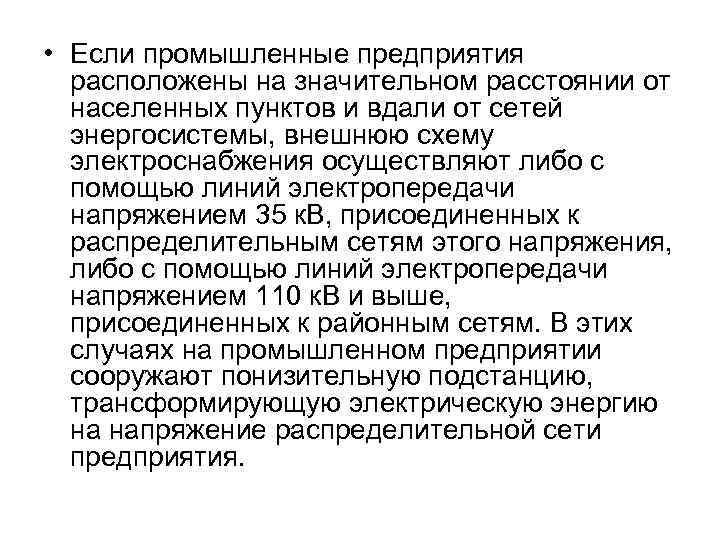 • Если промышленные предприятия расположены на значительном расстоянии от населенных пунктов и вдали от сетей энергосистемы, внешнюю схему электроснабжения осуществляют либо с помощью линий электропередачи напряжением 35 кВ, присоединенных к распределительным сетям этого напряжения, либо с помощью линий электропередачи напряжением 110 кВ и выше, присоединенных к районным сетям. В этих случаях на промышленном предприятии сооружают понизительную подстанцию, трансформирующую электрическую энергию на напряжение распределительной сети предприятия.